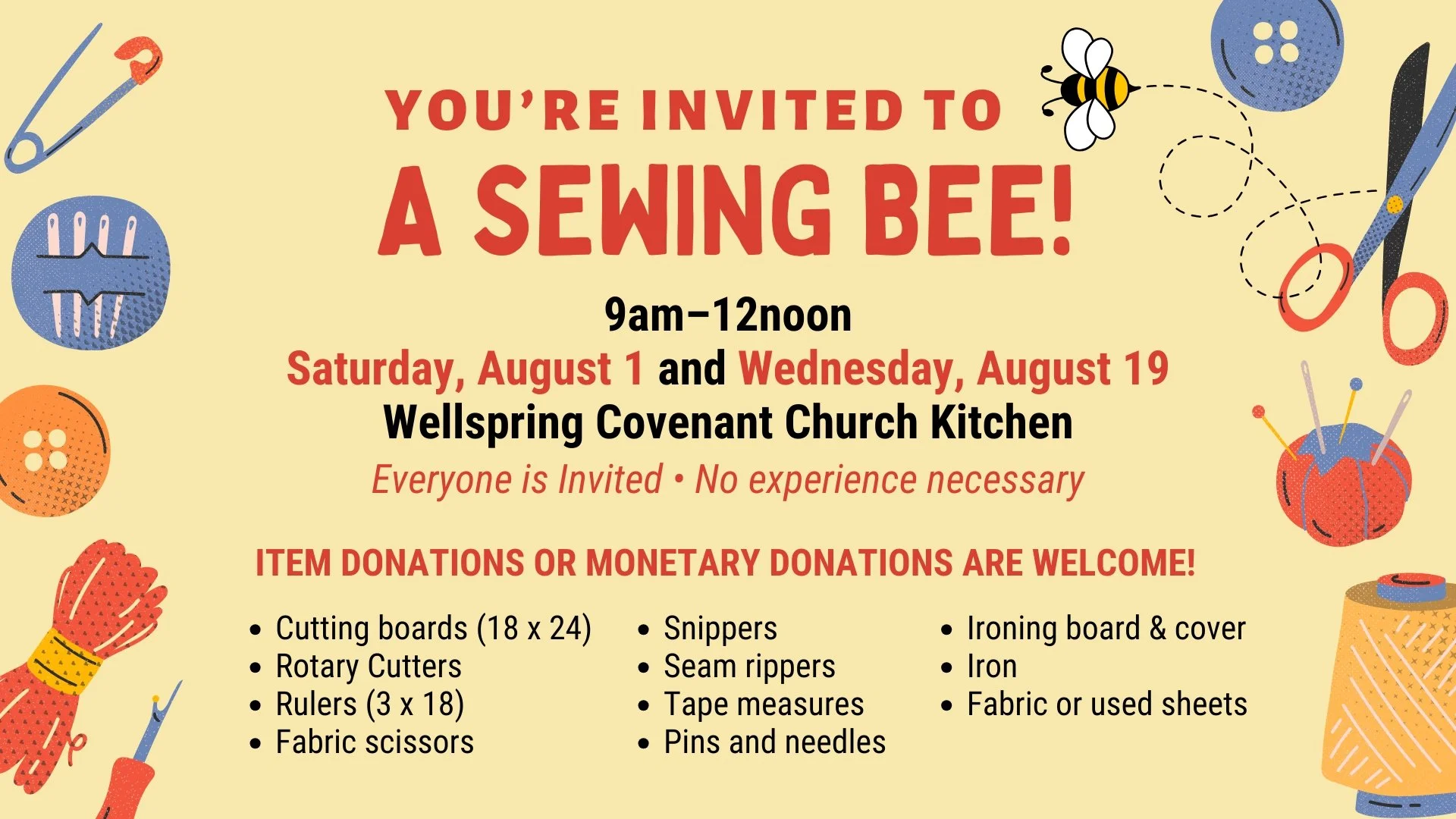 YOU'RE INVITED TO

A SEWING BEE!

9am–12noon

Saturday, August 1 and Wednesday, August 19

Wellspring Covenant Church Kitchen

Everyone is Invited • No experience necessary

ITEM DONATIONS OR MONETARY DONATIONS ARE WELCOME!

• Cutting boards (18 x 24)
• Rotary Cutters
• Rulers (3 x 18)
• Fabric scissors

• Snippers
• Seam rippers
• Tape measures
• Pins and needles

• Ironing board & cover
• Iron
• Fabric or used sheets